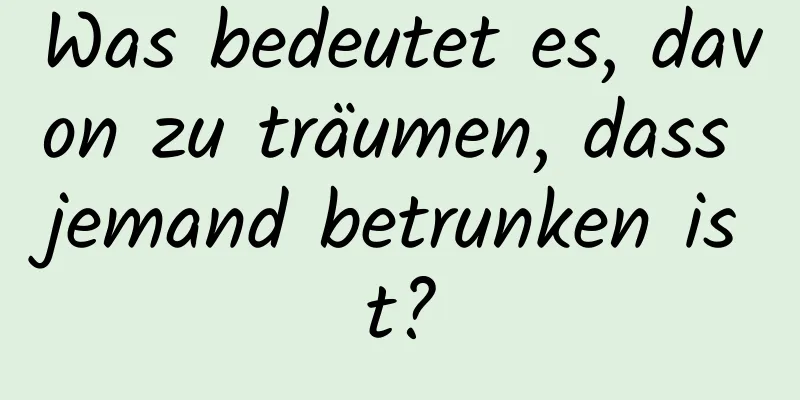 Was bedeutet es, davon zu träumen, dass jemand betrunken ist?